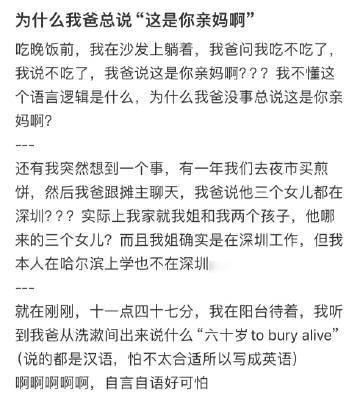 为什么我爸总说“这是你亲妈啊”

吃晚饭前，我在沙发上躺着，我爸问我吃不吃了，我说不吃了，我爸说这是你亲妈啊？？？我不懂这个语言逻辑是什么，为什么我爸没事总说这是你亲妈啊？

---

还有我突然想到一个事，有一年我们去夜市买煎饼，然后我爸跟摊主聊天，我爸说他三个女儿都在深圳？？？实际上我家就我姐和我两个孩子，他哪来的三个女儿？而且我姐确实是在深圳工作，但我本人在哈尔滨上学也不在深圳

---

就在刚刚，十一点四十七分，我在阳台待着，我听到我爸从洗漱间出来说什么“六十岁 to bury alive”（说的都是汉语，怕不太合适所以写成英语）

啊啊啊啊啊，自言自语好可怕